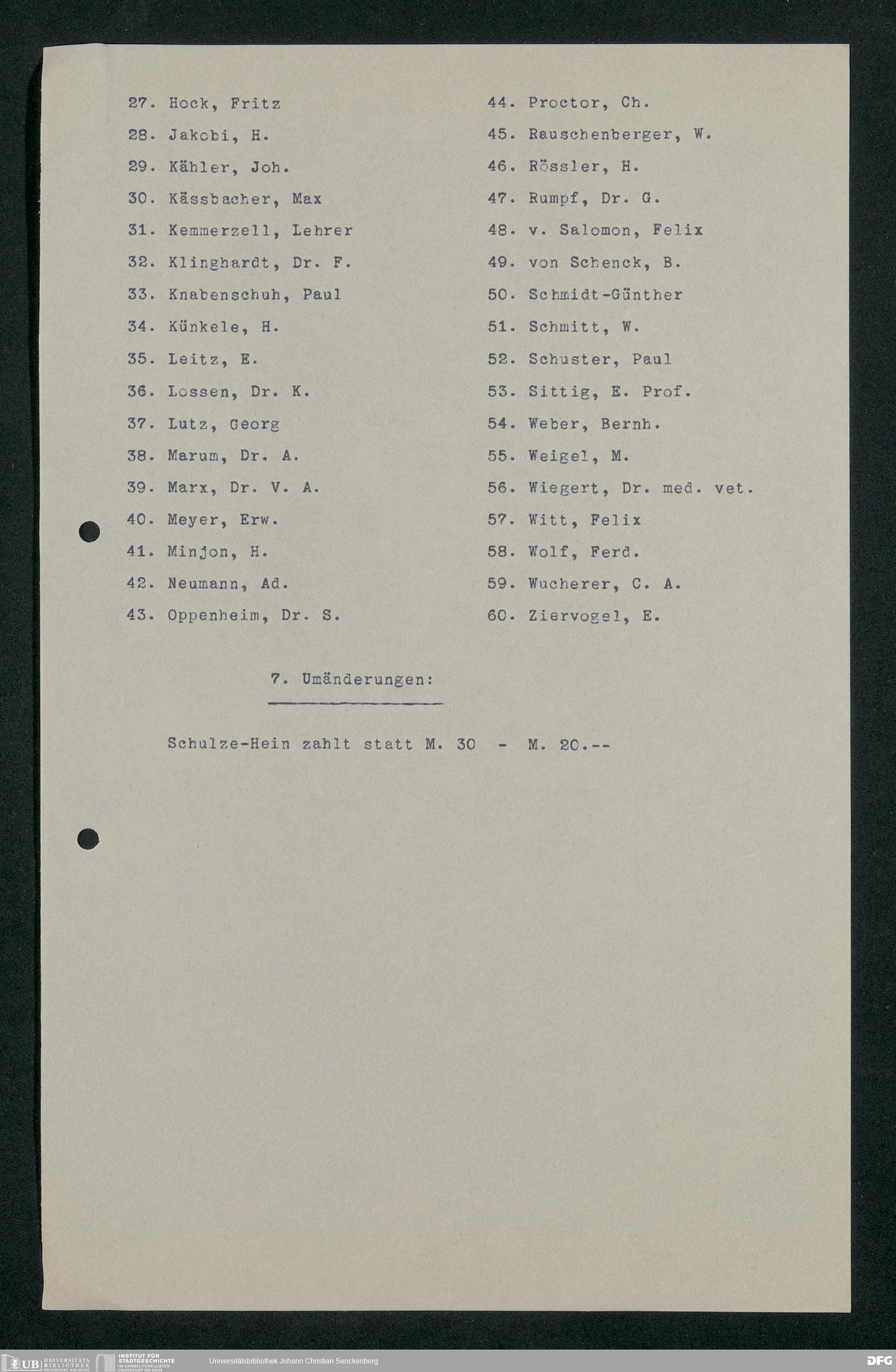 27. Hock, Fritz
28. Jakobi, H.
29. Kähler, Joh.
30. Kässbacher, Max
31. Kemmerzell, Lehrer
32. Klinghardt, Dr. F.
33. Knabenschuh, Paul
34. Künkele, H.
35. Leitz, E.
36. Lossen, Dr. K.
37. Lutz, Georg
38. Marum, Dr. A.
39. Marx, Dr. V. A.
40. Meyer, Erw.
41. Minjon, H.
42. Neumann, Ad.
43. Oppenheim, Dr. S.

44. Proctor, Ch.
45. Rauschenberger, W.
46. Rössler, H.
47. Rumpf, Dr. G.
48. v. Salomon, Felix
49. von Schenck, B.
50. Schmidt-Günther
51. Schmitt, W.
52. Schuster, Paul
53. Sittig, E. Prof.
54. Weber, Bernh.
55. Weigel, M.
56. Wiegert, Dr. med. vet.
57. Witt, Felix
58. Wolf, Ferd.
59. Wucherer, C. A.
60. Ziervogel, E.

7. Umänderungen:

Schulze-Hein zahlt statt M. 30 - M. 20.--

UB UNIVERSITÄTS BIBLIOTHEK FRANKFURT AM MAIN
INSTITUT FÜR STADTGESCHICHTE IM KARMELITERKLOSTER FRANKFURT AM MAIN
Universitätsbibliothek Johann Christian Senckenberg
DFG